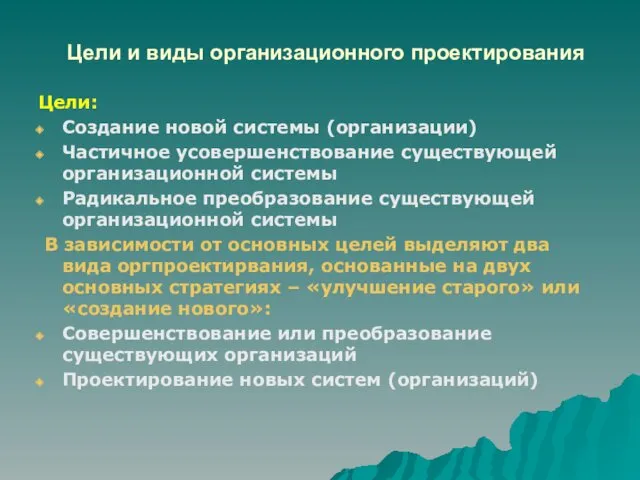 Цели и виды организационного проектирования

Цели:

Создание новой системы (организации)

Частичное усовершенствование существующей организационной системы

Радикальное преобразование существующей организационной системы

В зависимости от основных целей выделяют два вида оргпроектирвания, основанные на двух основных стратегиях – «улучшение старого» или «создание нового»:

Совершенствование или преобразование существующих организаций

Проектирование новых систем (организаций)